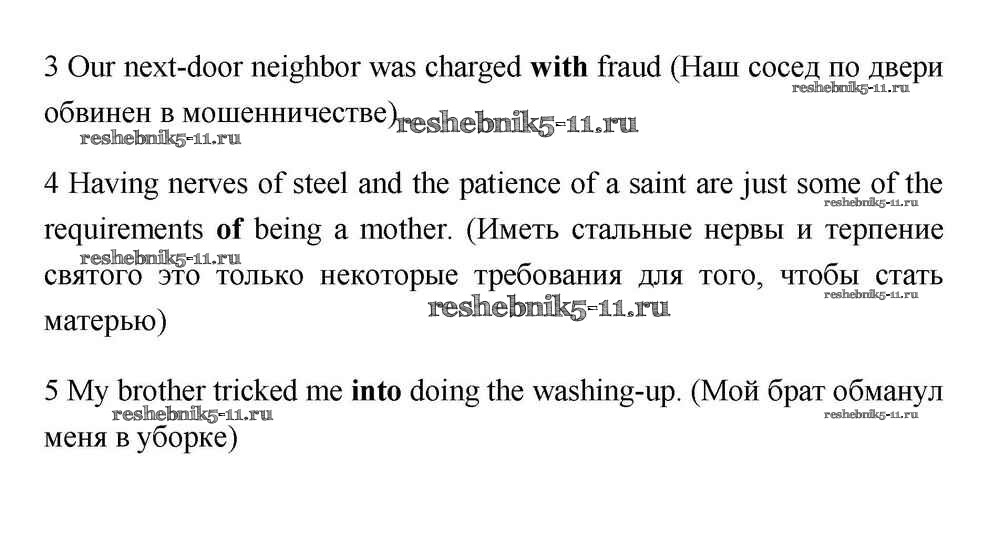 3 Our next-door neighbor was charged with fraud (Наш сосед по двери обвинен в мошенничестве)

4 Having nerves of steel and the patience of a saint are just some of the requirements of being a mother. (Иметь стальные нервы и терпение святого это только некоторые требования для того, чтобы стать матерью)

5 My brother tricked me into doing the washing-up. (Мой брат обманул меня в уборке)

reshebnik5-11.ru